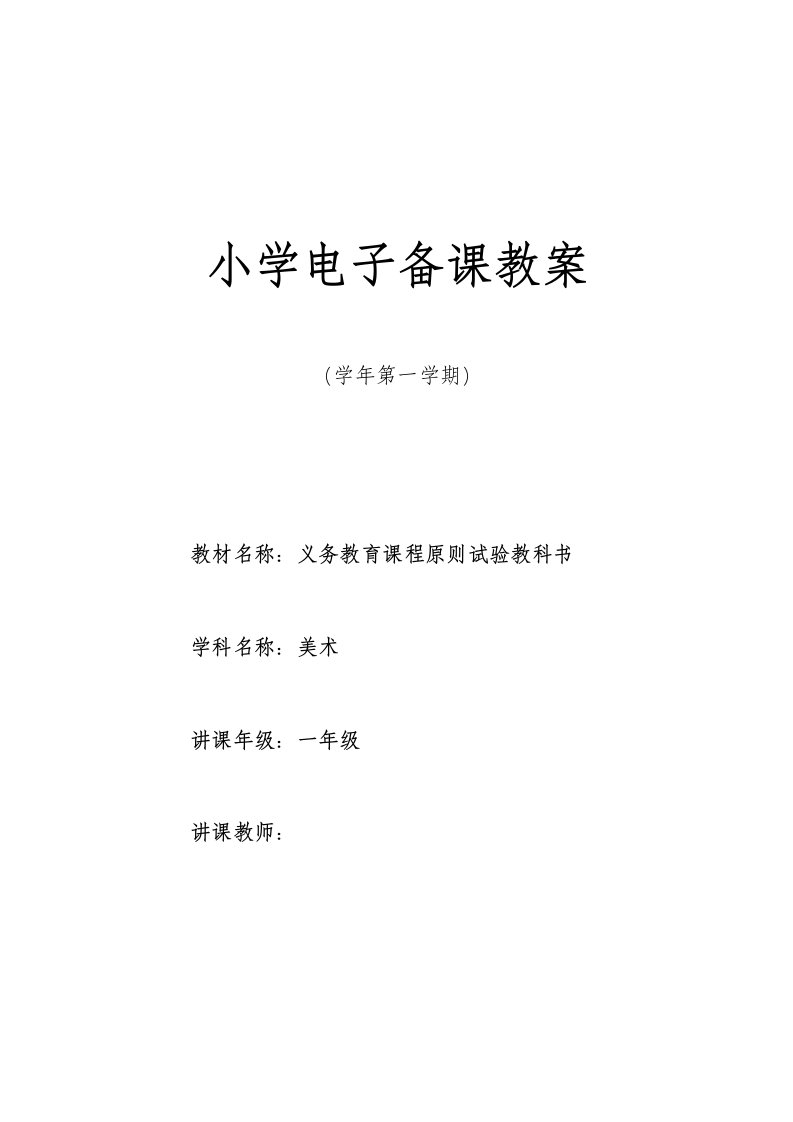 小学电子备课教案

（学年第一学期）

教材名称：义务教育课程原则试验教科书

学科名称：美术

讲课年级：一年级

讲课教师：